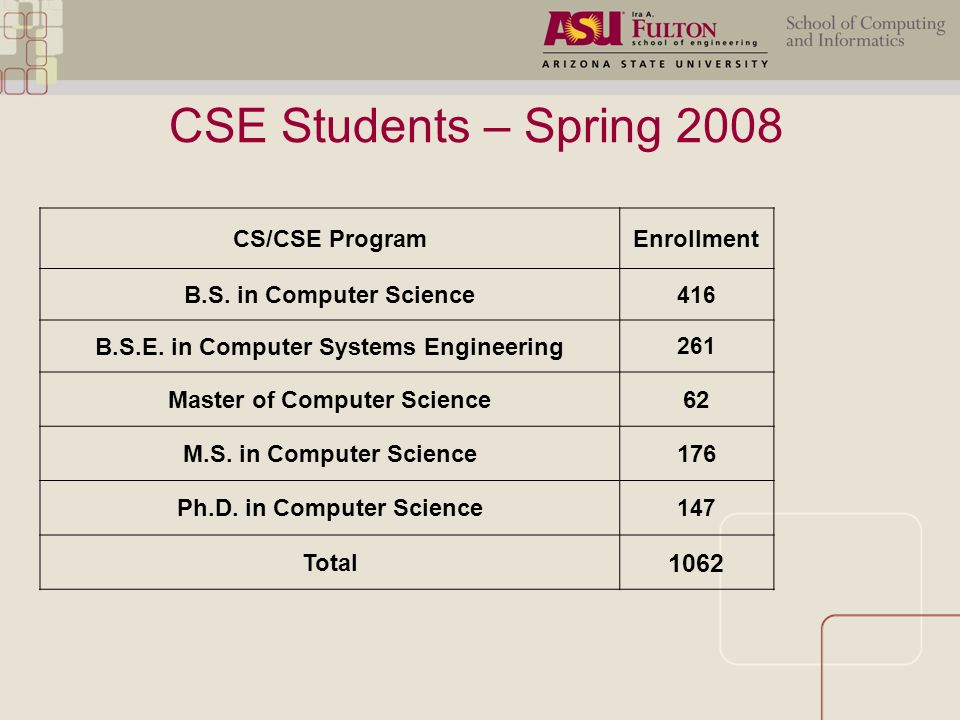 ASU Ira A. FULTON school of engineering
ARIZONA STATE UNIVERSITY
School of Computing and Informatics

CSE Students – Spring 2008

| CS/CSE Program | Enrollment |
|---|---|
| B.S. in Computer Science | 416 |
| B.S.E. in Computer Systems Engineering | 261 |
| Master of Computer Science | 62 |
| M.S. in Computer Science | 176 |
| Ph.D. in Computer Science | 147 |
| Total | 1062 |